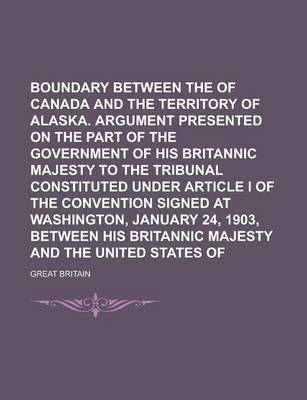 BOUNDARY BETWEEN THE OF CANADA AND THE TERRITORY OF ALASKA. ARGUMENT PRESENTED ON THE PART OF THE GOVERNMENT OF HIS BRITANNIC MAJESTY TO THE TRIBUNAL CONSTITUTED UNDER ARTICLE I OF THE CONVENTION SIGNED AT WASHINGTON, JANUARY 24, 1903, BETWEEN HIS BRITANNIC MAJESTY AND THE UNITED STATES OF

GREAT BRITAIN